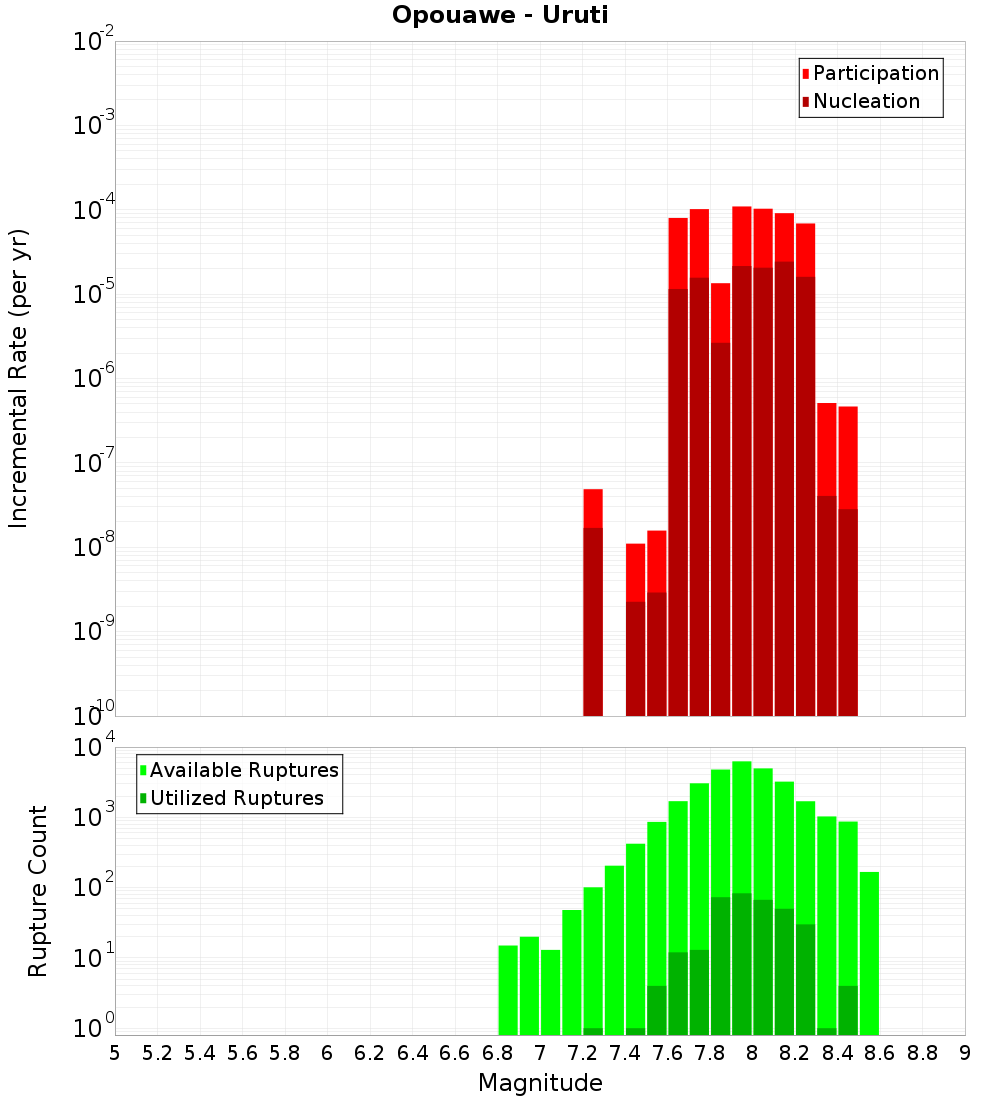 Opouawe - Uruti

Participation
Nucleation

Incremental Rate (per yr)

$10^{-2}$
$10^{-3}$
$10^{-4}$
$10^{-5}$
$10^{-6}$
$10^{-7}$
$10^{-8}$
$10^{-9}$
$10^{-10}$

Available Ruptures
Utilized Ruptures

Rupture Count

$10^{4}$
$10^{3}$
$10^{2}$
$10^{1}$
$10^{0}$

5 5.2 5.4 5.6 5.8 6 6.2 6.4 6.6 6.8 7 7.2 7.4 7.6 7.8 8 8.2 8.4 8.6 8.8 9

Magnitude